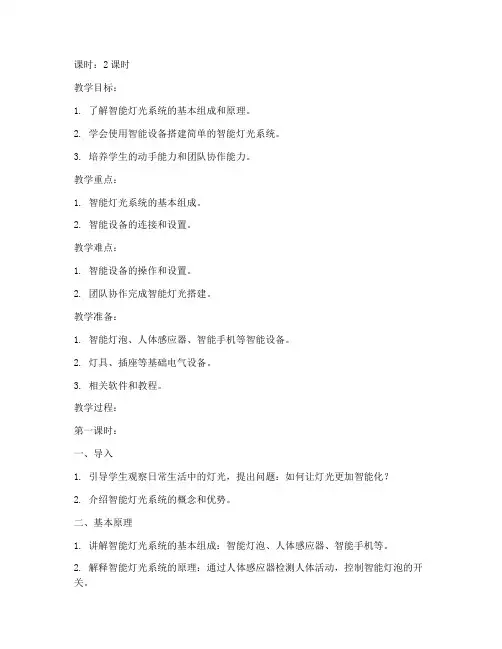 课时：2 课时

教学目标：

1. 了解智能灯光系统的基本组成和原理。

2. 学会使用智能设备搭建简单的智能灯光系统。

3. 培养学生的动手能力和团队协作能力。

教学重点：

1. 智能灯光系统的基本组成。

2. 智能设备的连接和设置。

教学难点：

1. 智能设备的操作和设置。

2. 团队协作完成智能灯光搭建。

教学准备：

1. 智能灯泡、人体感应器、智能手机等智能设备。

2. 灯具、插座等基础电气设备。

3. 相关软件和教程。

教学过程：

第一课时：

一、导入

1. 引导学生观察日常生活中的灯光，提出问题：如何让灯光更加智能化？

2. 介绍智能灯光系统的概念和优势。

二、基本原理

1. 讲解智能灯光系统的基本组成：智能灯泡、人体感应器、智能手机等。

2. 解释智能灯光系统的原理：通过人体感应器检测人体活动，控制智能灯泡的开关。